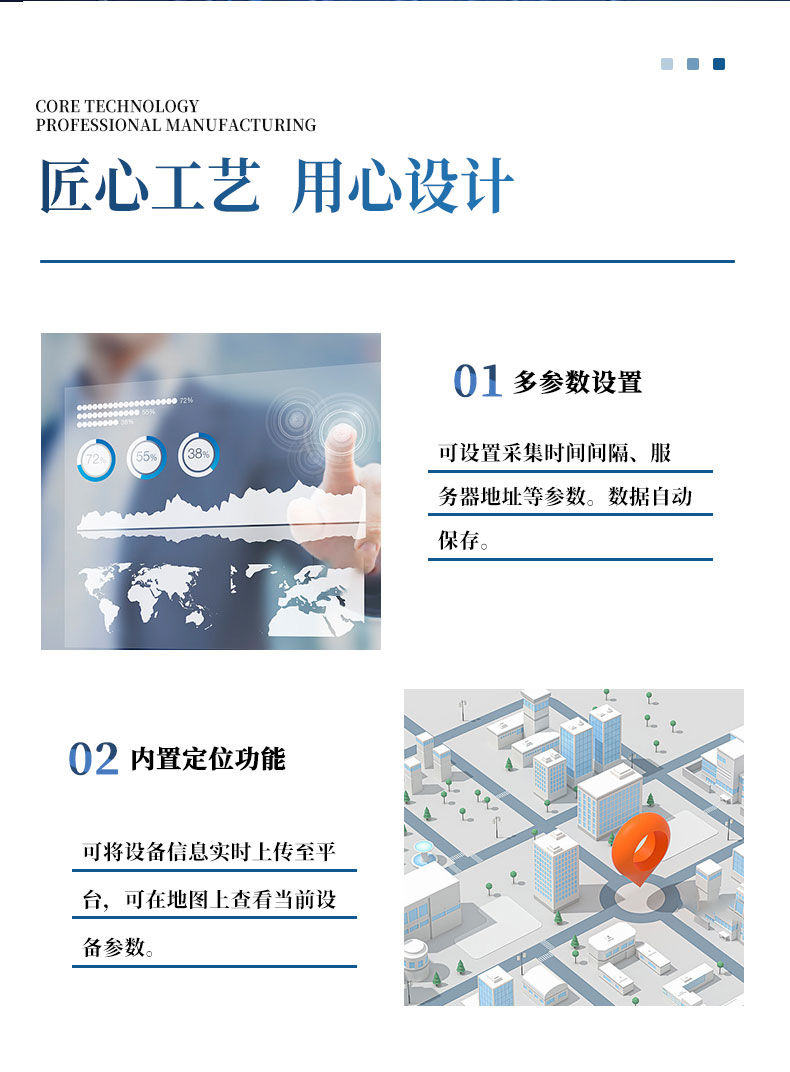 CORE TECHNOLOGY
PROFESSIONAL MANUFACTURING

匠心工艺 用心设计

01 多参数设置

可设置采集时间间隔、服务器地址等参数。数据自动保存。

02 内置定位功能

可将设备信息实时上传至平台，可在地图上查看当前设备参数。